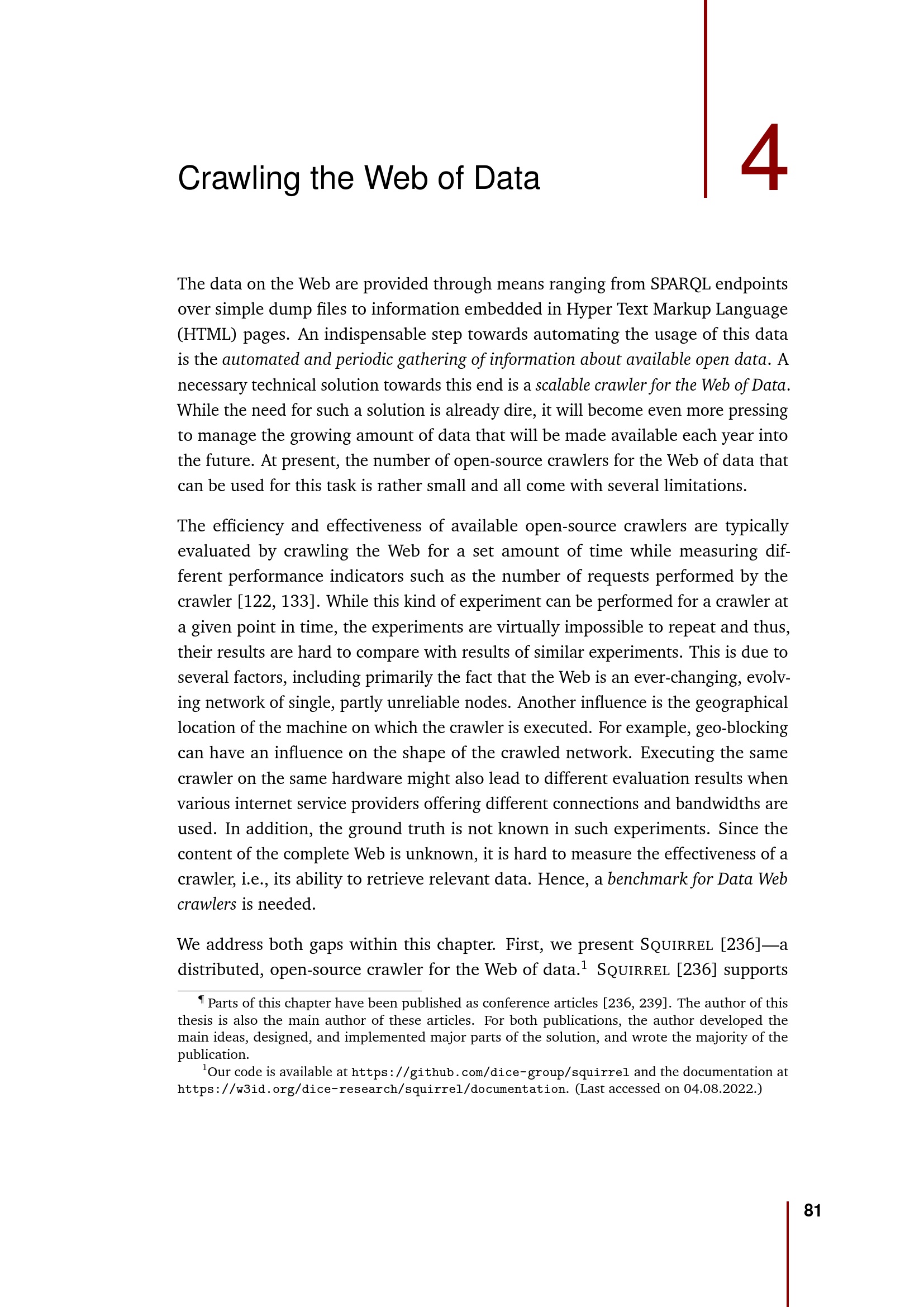 Crawling the Web of Data

4

The data on the Web are provided through means ranging from SPARQL endpoints over simple dump files to information embedded in Hyper Text Markup Language (HTML) pages. An indispensable step towards automating the usage of this data is the automated and periodic gathering of information about available open data. A necessary technical solution towards this end is a scalable crawler for the Web of Data. While the need for such a solution is already dire, it will become even more pressing to manage the growing amount of data that will be made available each year into the future. At present, the number of open-source crawlers for the Web of data that can be used for this task is rather small and all come with several limitations.

The efficiency and effectiveness of available open-source crawlers are typically evaluated by crawling the Web for a set amount of time while measuring different performance indicators such as the number of requests performed by the crawler [122, 133]. While this kind of experiment can be performed for a crawler at a given point in time, the experiments are virtually impossible to repeat and thus, their results are hard to compare with results of similar experiments. This is due to several factors, including primarily the fact that the Web is an ever-changing, evolving network of single, partly unreliable nodes. Another influence is the geographical location of the machine on which the crawler is executed. For example, geo-blocking can have an influence on the shape of the crawled network. Executing the same crawler on the same hardware might also lead to different evaluation results when various internet service providers offering different connections and bandwidths are used. In addition, the ground truth is not known in such experiments. Since the content of the complete Web is unknown, it is hard to measure the effectiveness of a crawler, i.e., its ability to retrieve relevant data. Hence, a benchmark for Data Web crawlers is needed.

We address both gaps within this chapter. First, we present SQUIRREL [236]—a distributed, open-source crawler for the Web of data.$^1$ SQUIRREL [236] supports

¶ Parts of this chapter have been published as conference articles [236, 239]. The author of this thesis is also the main author of these articles. For both publications, the author developed the main ideas, designed, and implemented major parts of the solution, and wrote the majority of the publication.
$^1$Our code is available at https://github.com/dice-group/squirrel and the documentation at https://w3id.org/dice-research/squirrel/documentation. (Last accessed on 04.08.2022.)

81